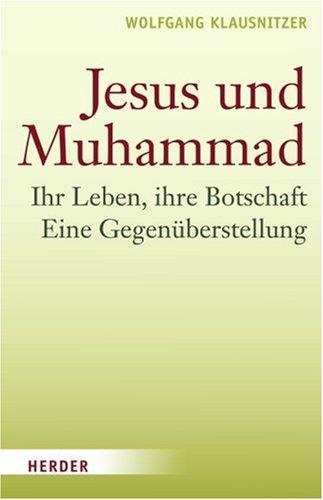 WOLFGANG KLAUSNITZER

Jesus und Muhammad

Ihr Leben, ihre Botschaft
Eine Gegenüberstellung

HERDER